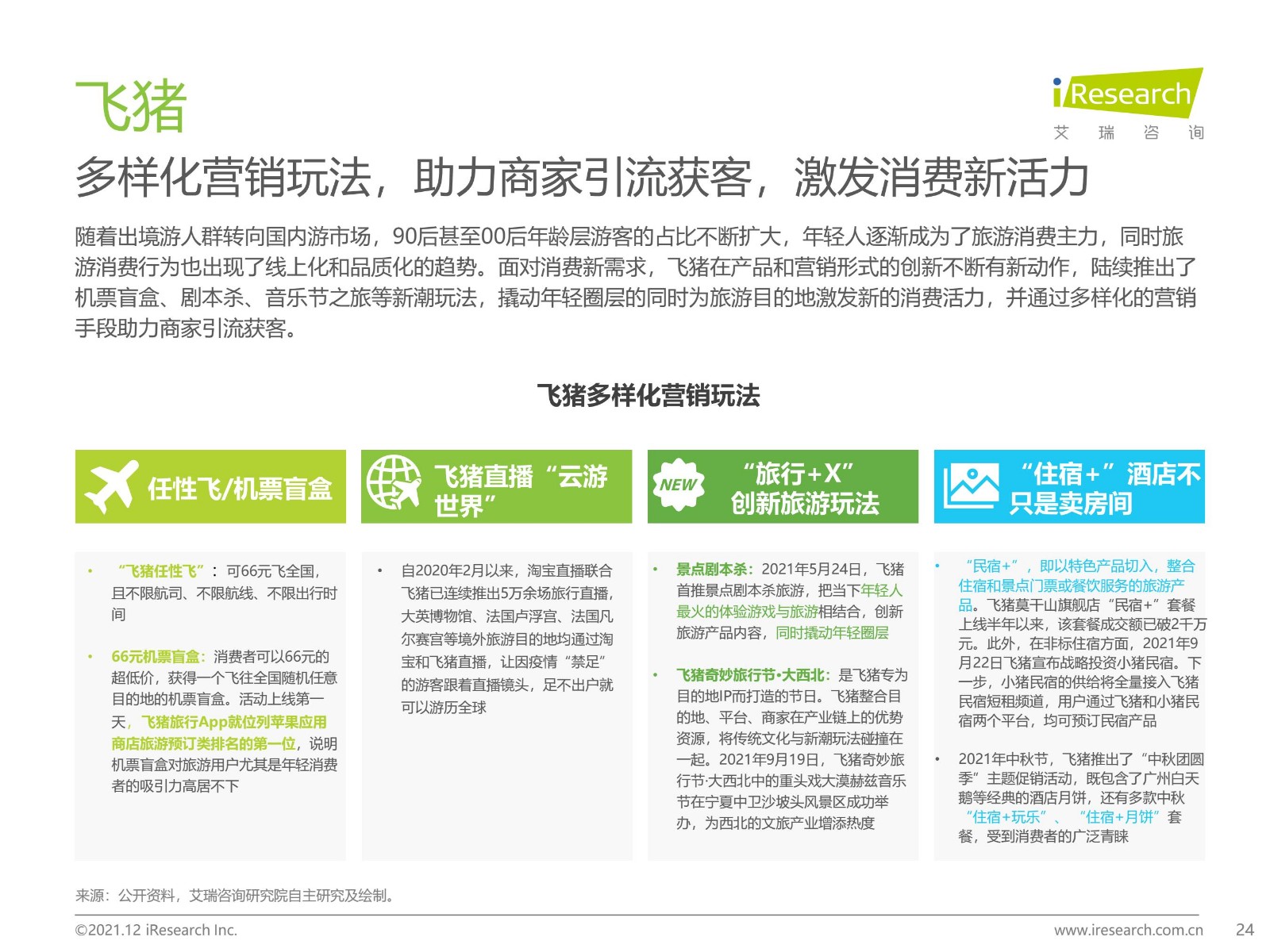 飞猪

iResearch
艾 瑞 咨 询

多样化营销玩法，助力商家引流获客，激发消费新活力

随着出境游人群转向国内游市场，90后甚至00后年龄层游客的占比不断扩大，年轻人逐渐成为了旅游消费主力，同时旅游消费行为也出现了线上化和品质化的趋势。面对消费新需求，飞猪在产品和营销形式的创新不断有新动作，陆续推出了机票盲盒、剧本杀、音乐节之旅等新潮玩法，撬动年轻圈层的同时为旅游目的地激发新的消费活力，并通过多样化的营销手段助力商家引流获客。

飞猪多样化营销玩法

任性飞/机票盲盒

• “飞猪任性飞”：可66元飞全国，且不限航司、不限航线、不限出行时间

• 66元机票盲盒：消费者可以66元的超低价，获得一个飞往全国随机任意目的地的机票盲盒。活动上线第一天，飞猪旅行App就位列苹果应用商店旅游预订类排名的第一位，说明机票盲盒对旅游用户尤其是年轻消费者的吸引力高居不下

飞猪直播“云游世界”

• 自2020年2月以来，淘宝直播联合飞猪已连续推出5万余场旅行直播，大英博物馆、法国卢浮宫、法国凡尔赛宫等境外旅游目的地均通过淘宝和飞猪直播，让因疫情“禁足”的游客跟着直播镜头，足不出户就可以游历全球

NEW
“旅行+X”创新旅游玩法

• 景点剧本杀：2021年5月24日，飞猪首推景点剧本杀旅游，把当下年轻人最火的体验游戏与旅游相结合，创新旅游产品内容，同时撬动年轻圈层

• 飞猪奇妙旅行节•大西北：是飞猪专为目的地IP而打造的节日。飞猪整合目的地、平台、商家在产业链上的优势资源，将传统文化与新潮玩法碰撞在一起。2021年9月19日，飞猪奇妙旅行节·大西北中的重头戏大漠赫兹音乐节在宁夏中卫沙坡头风景区成功举办，为西北的文旅产业增添热度

“住宿+”酒店不只是卖房间

• “民宿+”，即以特色产品切入，整合住宿和景点门票或餐饮服务的旅游产品。飞猪莫干山旗舰店“民宿+”套餐上线半年以来，该套餐成交额已破2千万元。此外，在非标住宿方面，2021年9月22日飞猪宣布战略投资小猪民宿。下一步，小猪民宿的供给将全量接入飞猪民宿短租频道，用户通过飞猪和小猪民宿两个平台，均可预订民宿产品

• 2021年中秋节，飞猪推出了“中秋团圆季”主题促销活动，既包含了广州白天鹅等经典的酒店月饼，还有多款中秋“住宿+玩乐”、“住宿+月饼”套餐，受到消费者的广泛青睐

来源：公开资料，艾瑞咨询研究院自主研究及绘制。

©2021.12 iResearch Inc.

www.iresearch.com.cn

24